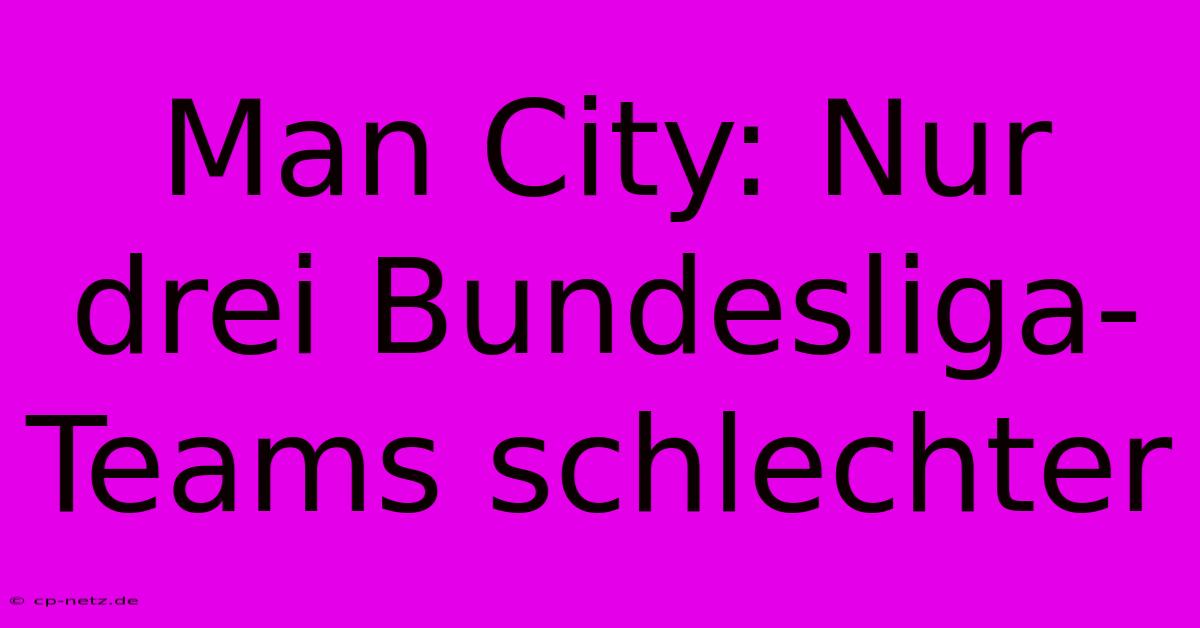 Man City: Nur drei Bundesliga-Teams schlechter

© cp-netz.de